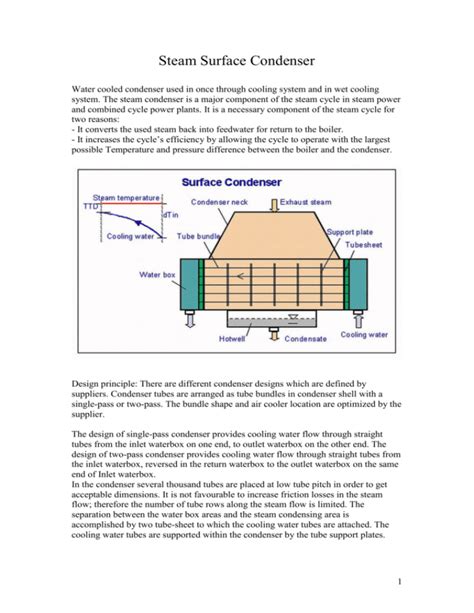 Steam Surface Condenser

Water cooled condenser used in once through cooling system and in wet cooling system. The steam condenser is a major component of the steam cycle in steam power and combined cycle power plants. It is a necessary component of the steam cycle for two reasons:
- It converts the used steam back into feedwater for return to the boiler.
- It increases the cycle's efficiency by allowing the cycle to operate with the largest possible Temperature and pressure difference between the boiler and the condenser.

Surface Condenser

Steam temperature

TTD

dTin

Cooling water

Condenser neck

Exhaust steam

Tube bundle

Support plate

Tubesheet

Water box

Hotwell

Condensate

Cooling water

Design principle: There are different condenser designs which are defined by suppliers. Condenser tubes are arranged as tube bundles in condenser shell with a single-pass or two-pass. The bundle shape and air cooler location are optimized by the supplier.

The design of single-pass condenser provides cooling water flow through straight tubes from the inlet waterbox on one end, to outlet waterbox on the other end. The design of two-pass condenser provides cooling water flow through straight tubes from the inlet waterbox, reversed in the return waterbox to the outlet waterbox on the same end of Inlet waterbox.
In the condenser several thousand tubes are placed at low tube pitch in order to get acceptable dimensions. It is not favourable to increase friction losses in the steam flow; therefore the number of tube rows along the steam flow is limited. The separation between the water box areas and the steam condensing area is accomplished by two tube-sheet to which the cooling water tubes are attached. The cooling water tubes are supported within the condenser by the tube support plates.

1